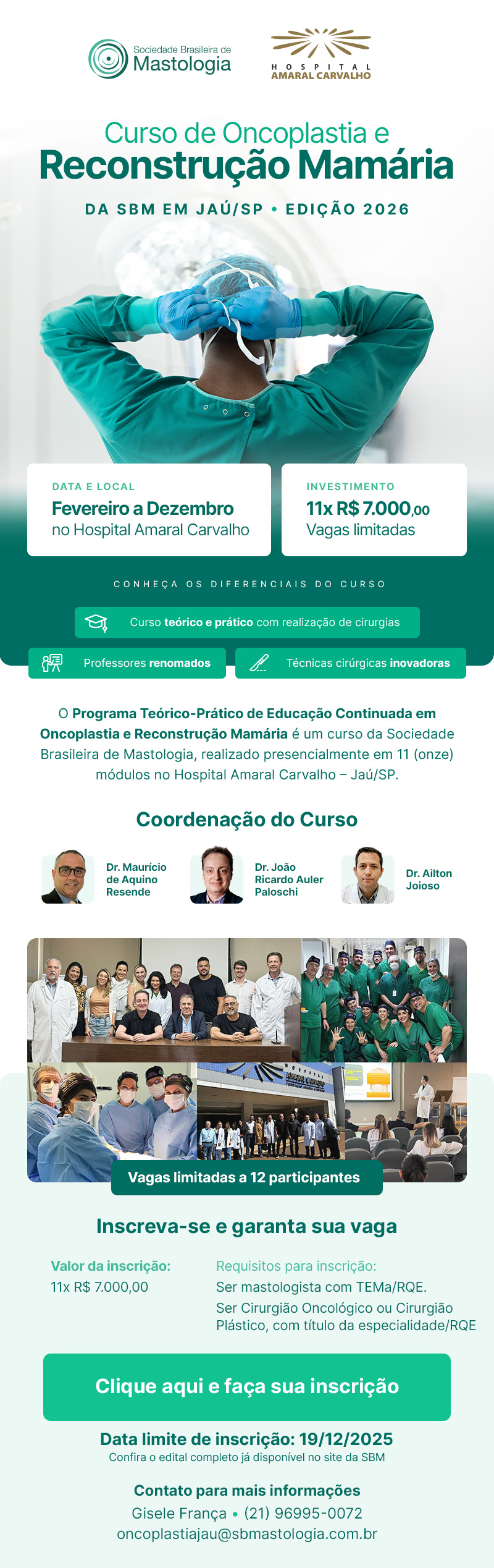 Sociedade Brasileira de Mastologia

HOSPITAL AMARAL CARVALHO

Curso de Oncoplastia e Reconstrução Mamária

DA SBM EM JAÚ/SP • EDIÇÃO 2026

DATA E LOCAL
Fevereiro a Dezembro
no Hospital Amaral Carvalho

INVESTIMENTO
11x R$ 7.000,00
Vagas limitadas

CONHEÇA OS DIFERENCIAIS DO CURSO

Curso teórico e prático com realização de cirurgias

Professores renomados

Técnicas cirúrgicas inovadoras

O Programa Teórico-Prático de Educação Continuada em Oncoplastia e Reconstrução Mamária é um curso da Sociedade Brasileira de Mastologia, realizado presencialmente em 11 (onze) módulos no Hospital Amaral Carvalho – Jaú/SP.

Coordenação do Curso

Dr. Maurício de Aquino Resende

Dr. João Ricardo Auler Paloschi

Dr. Ailton Joioso

Vagas limitadas a 12 participantes

Inscreva-se e garanta sua vaga

Valor da inscrição:
11x R$ 7.000,00

Requisitos para inscrição:
Ser mastologista com TEMa/RQE.
Ser Cirurgião Oncológico ou Cirurgião Plástico, com título da especialidade/RQE

Clique aqui e faça sua inscrição

Data limite de inscrição: 19/12/2025
Confira o edital completo já disponível no site da SBM

Contato para mais informações
Gisele França • (21) 96995-0072
oncoplastiajau@sbmastologia.com.br